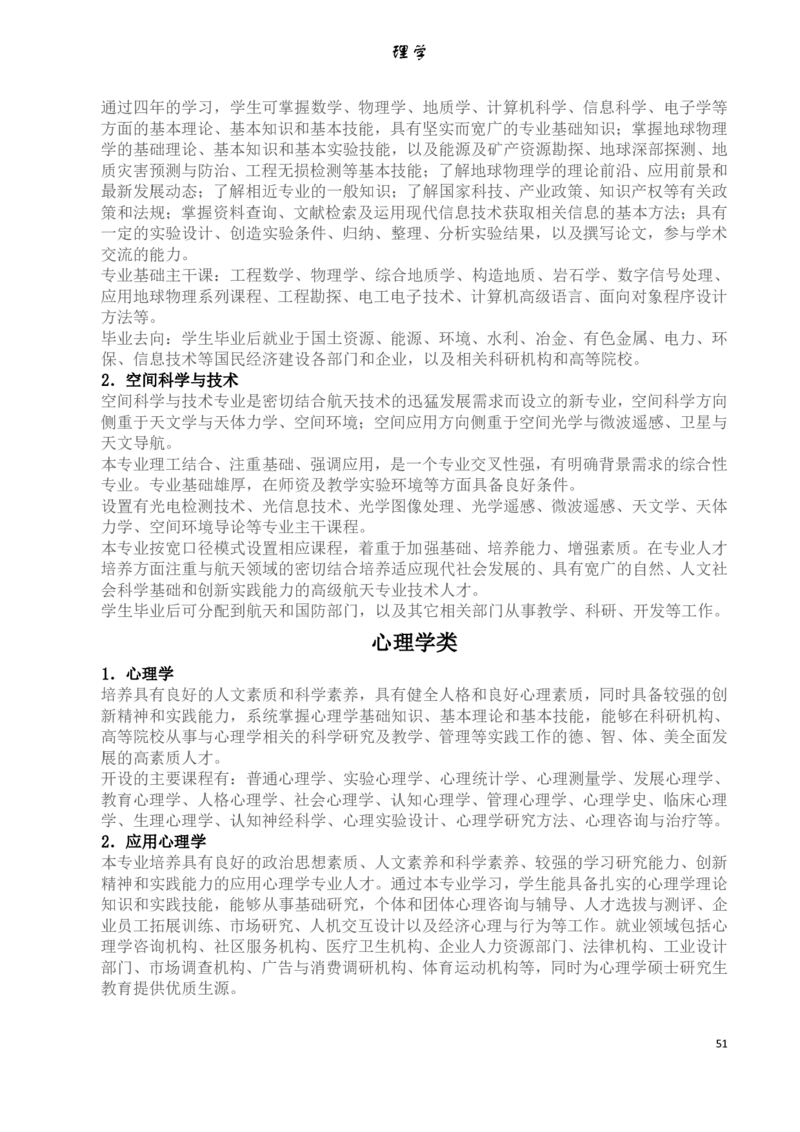 理学

通过四年的学习，学生可掌握数学、物理学、地质学、计算机科学、信息科学、电子学等方面的基本理论、基本知识和基本技能，具有坚实而宽广的专业基础知识；掌握地球物理学的基础理论、基本知识和基本实验技能，以及能源及矿产资源勘探、地球深部探测、地质灾害预测与防治、工程无损检测等基本技能；了解地球物理学的理论前沿、应用前景和最新发展动态；了解相近专业的一般知识；了解国家科技、产业政策、知识产权等有关政策和法规；掌握资料查询、文献检索及运用现代信息技术获取相关信息的基本方法；具有一定的实验设计、创造实验条件、归纳、整理、分析实验结果，以及撰写论文，参与学术交流的能力。
专业基础主干课：工程数学、物理学、综合地质学、构造地质、岩石学、数字信号处理、应用地球物理系列课程、工程勘探、电工电子技术、计算机高级语言、面向对象程序设计方法等。
毕业去向：学生毕业后就业于国土资源、能源、环境、水利、冶金、有色金属、电力、环保、信息技术等国民经济建设各部门和企业，以及相关科研机构和高等院校。
2．空间科学与技术
空间科学与技术专业是密切结合航天技术的迅猛发展需求而设立的新专业，空间科学方向侧重于天文学与天体力学、空间环境；空间应用方向侧重于空间光学与微波遥感、卫星与天文导航。
本专业理工结合、注重基础、强调应用，是一个专业交叉性强，有明确背景需求的综合性专业。专业基础雄厚，在师资及教学实验环境等方面具备良好条件。
设置有光电检测技术、光信息技术、光学图像处理、光学遥感、微波遥感、天文学、天体力学、空间环境导论等专业主干课程。
本专业按宽口径模式设置相应课程，着重于加强基础、培养能力、增强素质。在专业人才培养方面注重与航天领域的密切结合培养适应现代社会发展的、具有宽广的自然、人文社会科学基础和创新实践能力的高级航天专业技术人才。
学生毕业后可分配到航天和国防部门，以及其它相关部门从事教学、科研、开发等工作。

心理学类

1．心理学
培养具有良好的人文素质和科学素养，具有健全人格和良好心理素质，同时具备较强的创新精神和实践能力，系统掌握心理学基础知识、基本理论和基本技能，能够在科研机构、高等院校从事与心理学相关的科学研究及教学、管理等实践工作的德、智、体、美全面发展的高素质人才。
开设的主要课程有：普通心理学、实验心理学、心理统计学、心理测量学、发展心理学、教育心理学、人格心理学、社会心理学、认知心理学、管理心理学、心理学史、临床心理学、生理心理学、认知神经科学、心理实验设计、心理学研究方法、心理咨询与治疗等。
2．应用心理学
本专业培养具有良好的政治思想素质、人文素养和科学素养、较强的学习研究能力、创新精神和实践能力的应用心理学专业人才。通过本专业学习，学生能具备扎实的心理学理论知识和实践技能，能够从事基础研究，个体和团体心理咨询与辅导、人才选拔与测评、企业员工拓展训练、市场研究、人机交互设计以及经济心理与行为等工作。就业领域包括心理学咨询机构、社区服务机构、医疗卫生机构、企业人力资源部门、法律机构、工业设计部门、市场调查机构、广告与消费调研机构、体育运动机构等，同时为心理学硕士研究生教育提供优质生源。

51